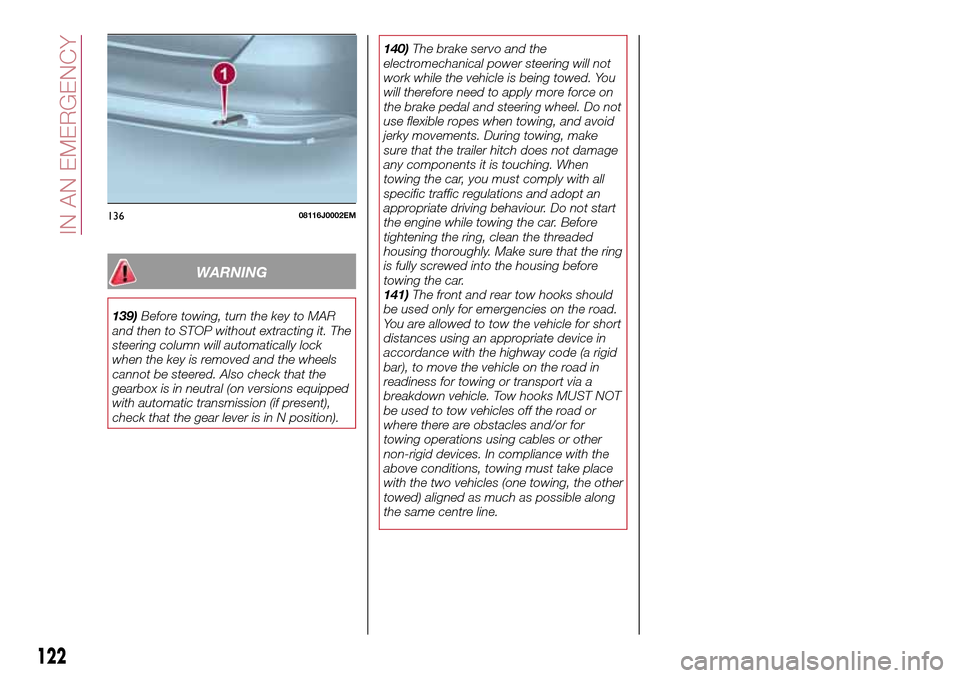 IN AN EMERGENCY

1

136 08116J0002EM

WARNING

139) Before towing, turn the key to MAR and then to STOP without extracting it. The steering column will automatically lock when the key is removed and the wheels cannot be steered. Also check that the gearbox is in neutral (on versions equipped with automatic transmission (if present), check that the gear lever is in N position).

140) The brake servo and the electromechanical power steering will not work while the vehicle is being towed. You will therefore need to apply more force on the brake pedal and steering wheel. Do not use flexible ropes when towing, and avoid jerky movements. During towing, make sure that the trailer hitch does not damage any components it is touching. When towing the car, you must comply with all specific traffic regulations and adopt an appropriate driving behaviour. Do not start the engine while towing the car. Before tightening the ring, clean the threaded housing thoroughly. Make sure that the ring is fully screwed into the housing before towing the car.
141) The front and rear tow hooks should be used only for emergencies on the road. You are allowed to tow the vehicle for short distances using an appropriate device in accordance with the highway code (a rigid bar), to move the vehicle on the road in readiness for towing or transport via a breakdown vehicle. Tow hooks MUST NOT be used to tow vehicles off the road or where there are obstacles and/or for towing operations using cables or other non-rigid devices. In compliance with the above conditions, towing must take place with the two vehicles (one towing, the other towed) aligned as much as possible along the same centre line.

122

carmanualsonline.info